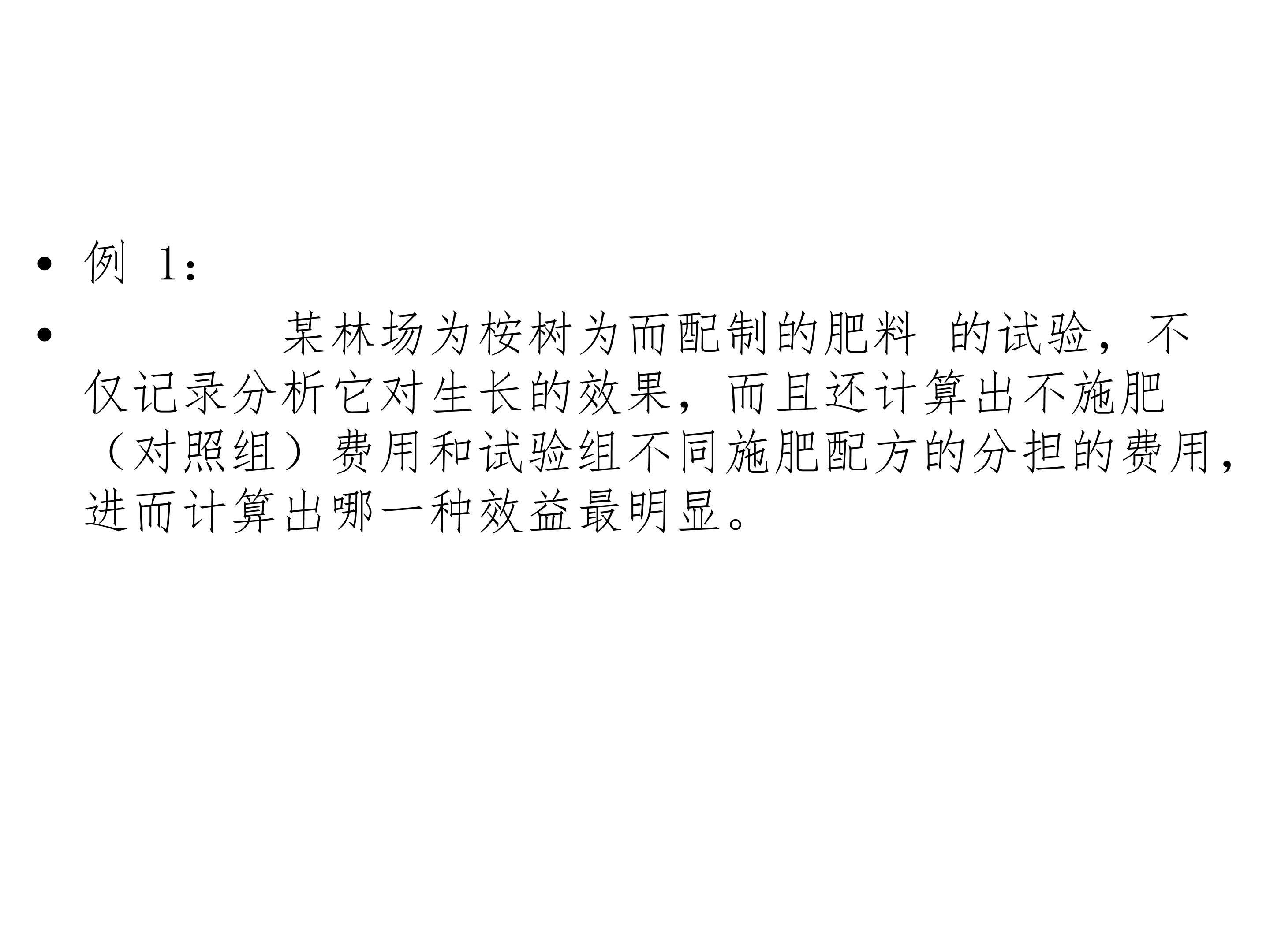 • 例1：

• 某林场为桉树为而配制的肥料 的试验，不仅记录分析它对生长的效果，而且还计算出不施肥（对照组）费用和试验组不同施肥配方的分担的费用，进而计算出哪一种效益最明显。